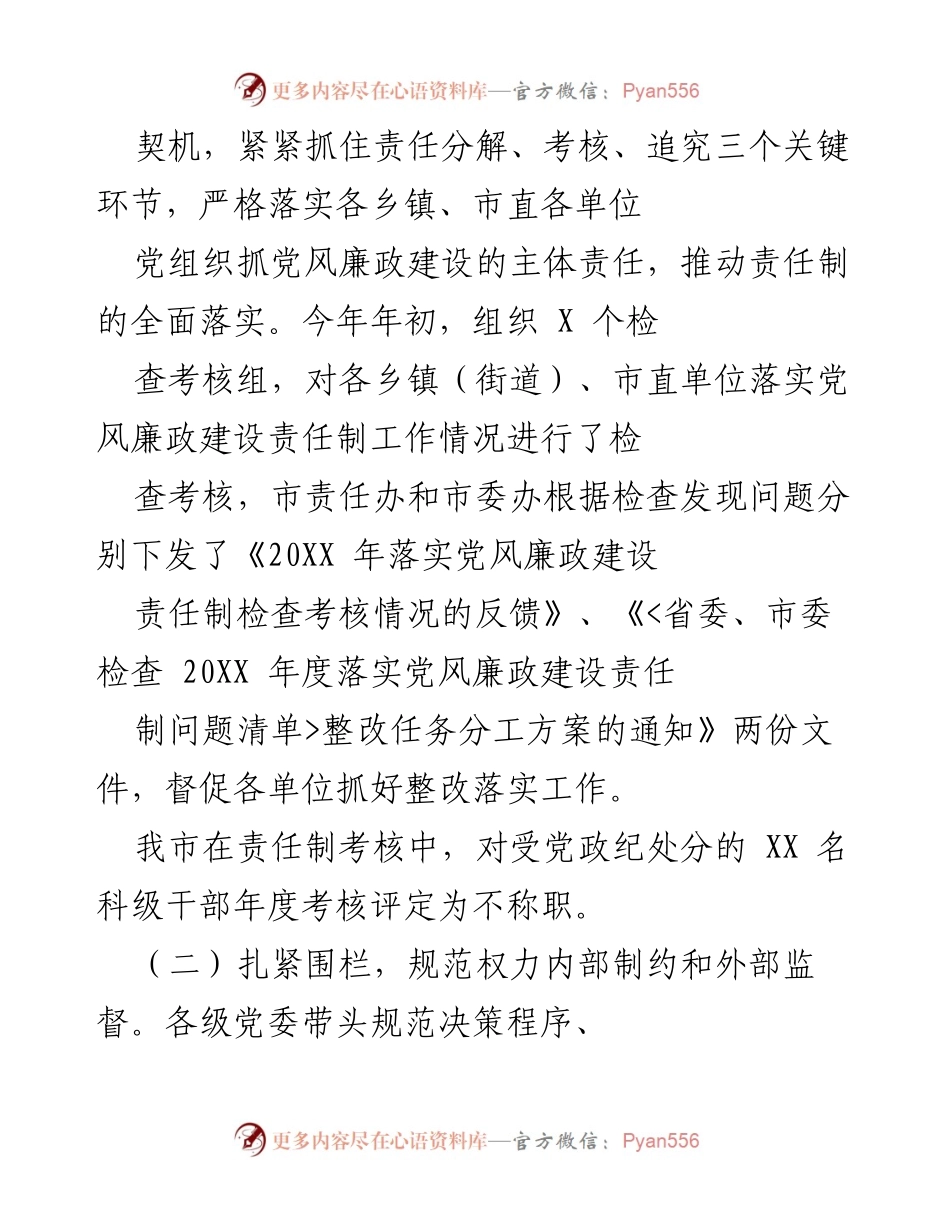 更多内容尽在心语资料库—官方微信：Pyan556

契机，紧紧抓住责任分解、考核、追究三个关键环节，严格落实各乡镇、市直各单位

党组织抓党风廉政建设的主体责任，推动责任制的全面落实。今年年初，组织 X 个检

查考核组，对各乡镇（街道）、市直单位落实党风廉政建设责任制工作情况进行了检

查考核，市责任办和市委办根据检查发现问题分别下发了《20XX 年落实党风廉政建设

责任制检查考核情况的反馈》、《<省委、市委检查 20XX 年度落实党风廉政建设责任

制问题清单>整改任务分工方案的通知》两份文件，督促各单位抓好整改落实工作。

我市在责任制考核中，对受党政纪处分的 XX 名科级干部年度考核评定为不称职。

（二）扎紧围栏，规范权力内部制约和外部监督。各级党委带头规范决策程序、

更多内容尽在心语资料库—官方微信：Pyan556